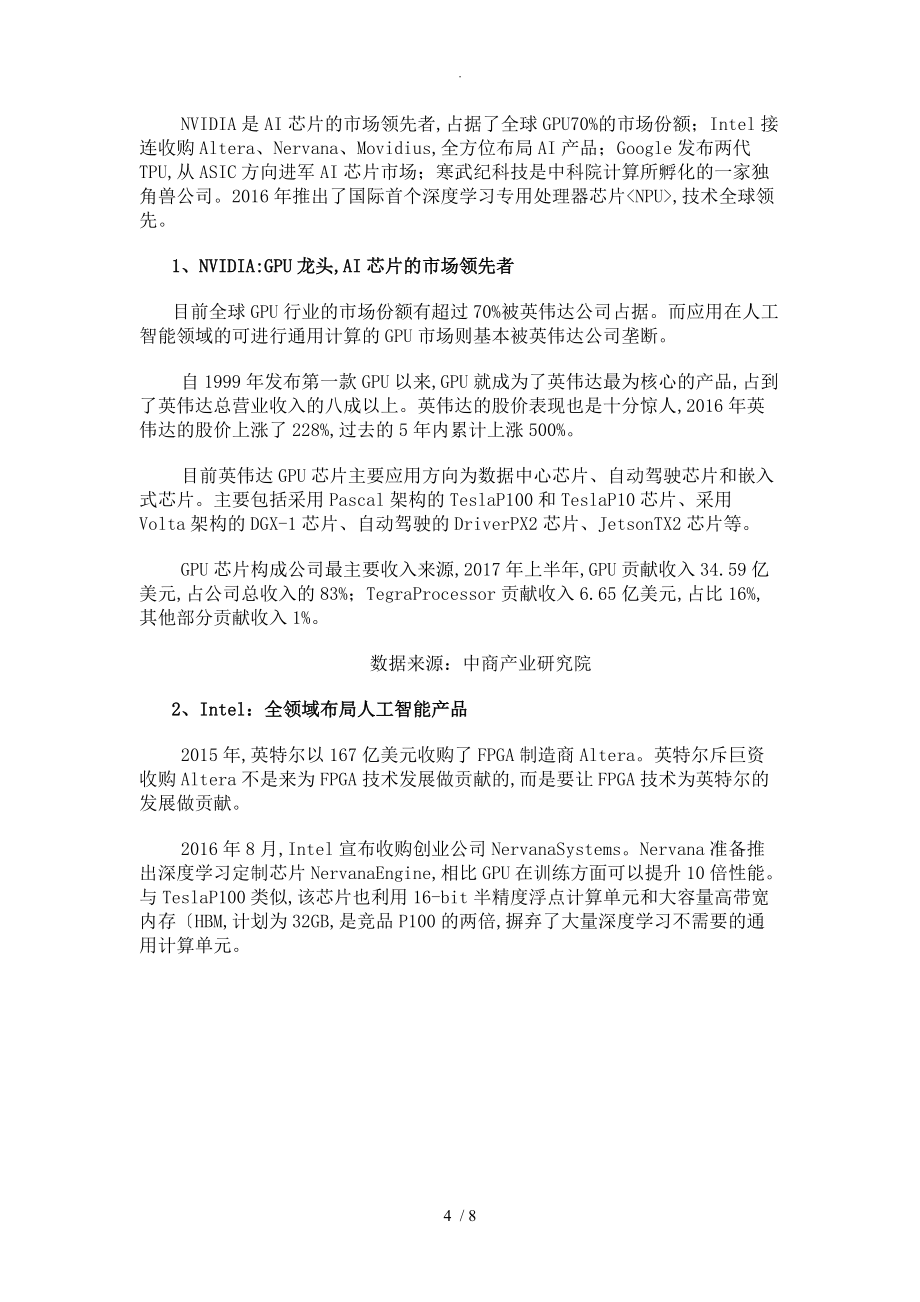 .

NVIDIA是AI芯片的市场领先者,占据了全球GPU70%的市场份额；Intel接连收购Altera、Nervana、Movidius,全方位布局AI产品；Google发布两代TPU,从ASIC方向进军AI芯片市场；寒武纪科技是中科院计算所孵化的一家独角兽公司。2016年推出了国际首个深度学习专用处理器芯片<NPU>,技术全球领先。

1、NVIDIA:GPU龙头,AI芯片的市场领先者

目前全球GPU行业的市场份额有超过70%被英伟达公司占据。而应用在人工智能领域的可进行通用计算的GPU市场则基本被英伟达公司垄断。

自1999年发布第一款GPU以来,GPU就成为了英伟达最为核心的产品,占到了英伟达总营业收入的八成以上。英伟达的股价表现也是十分惊人,2016年英伟达的股价上涨了228%,过去的5年内累计上涨500%。

目前英伟达GPU芯片主要应用方向为数据中心芯片、自动驾驶芯片和嵌入式芯片。主要包括采用Pascal架构的TeslaP100和TeslaP10芯片、采用Volta架构的DGX-1芯片、自动驾驶的DriverPX2芯片、JetsonTX2芯片等。

GPU芯片构成公司最主要收入来源,2017年上半年,GPU贡献收入34.59亿美元,占公司总收入的83%；TegraProcessor贡献收入6.65亿美元,占比16%,其他部分贡献收入1%。

数据来源：中商产业研究院

2、Intel：全领域布局人工智能产品

2015年,英特尔以167亿美元收购了FPGA制造商Altera。英特尔斥巨资收购Altera不是来为FPGA技术发展做贡献的,而是要让FPGA技术为英特尔的发展做贡献。

2016年8月,Intel宣布收购创业公司NervanaSystems。Nervana准备推出深度学习定制芯片NervanaEngine,相比GPU在训练方面可以提升10倍性能。与TeslaP100类似,该芯片也利用16-bit半精度浮点计算单元和大容量高带宽内存〔HBM,计划为32GB,是竞品P100的两倍,摒弃了大量深度学习不需要的通用计算单元。

4 / 8